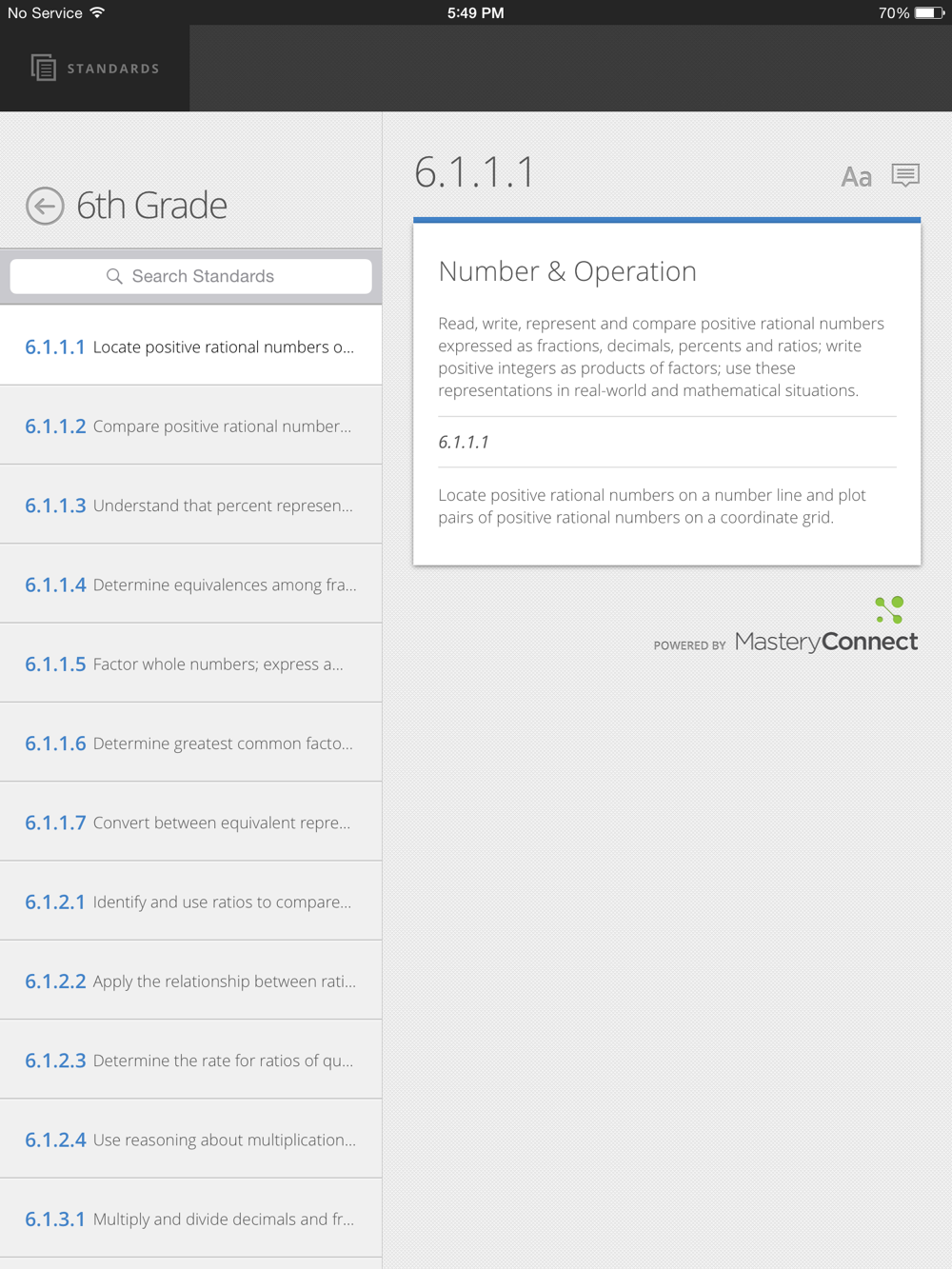 No Service 5:49 PM 70%

STANDARDS

6th Grade

Search Standards

6.1.1.1 Locate positive rational numbers o...

6.1.1.2 Compare positive rational number...

6.1.1.3 Understand that percent represen...

6.1.1.4 Determine equivalences among fra...

6.1.1.5 Factor whole numbers; express a...

6.1.1.6 Determine greatest common facto...

6.1.1.7 Convert between equivalent repre...

6.1.2.1 Identify and use ratios to compare...

6.1.2.2 Apply the relationship between rati...

6.1.2.3 Determine the rate for ratios of qu...

6.1.2.4 Use reasoning about multiplication...

6.1.3.1 Multiply and divide decimals and fr...

6.1.1.1

Aa

Number & Operation

Read, write, represent and compare positive rational numbers expressed as fractions, decimals, percents and ratios; write positive integers as products of factors; use these representations in real-world and mathematical situations.

6.1.1.1

Locate positive rational numbers on a number line and plot pairs of positive rational numbers on a coordinate grid.

POWERED BY MasteryConnect